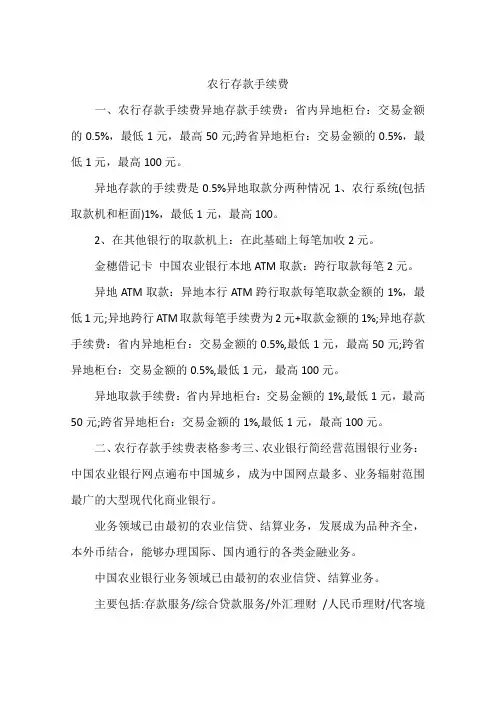 农行存款手续费

一、农行存款手续费异地存款手续费：省内异地柜台：交易金额的 0.5%，最低 1 元，最高 50 元;跨省异地柜台：交易金额的 0.5%，最低 1 元，最高 100 元。

异地存款的手续费是 0.5%异地取款分两种情况 1、农行系统(包括取款机和柜面)1%，最低 1 元，最高 100。

2、在其他银行的取款机上：在此基础上每笔加收 2 元。

金穗借记卡 中国农业银行本地 ATM 取款：跨行取款每笔 2 元。

异地 ATM 取款：异地本行 ATM 跨行取款每笔取款金额的 1%，最低 1 元;异地跨行 ATM 取款每笔手续费为 2 元+取款金额的 1%;异地存款手续费：省内异地柜台：交易金额的 0.5%,最低 1 元，最高 50 元;跨省异地柜台：交易金额的 0.5%,最低 1 元，最高 100 元。

异地取款手续费：省内异地柜台：交易金额的 1%,最低 1 元，最高 50 元;跨省异地柜台：交易金额的 1%,最低 1 元，最高 100 元。

二、农行存款手续费表格参考三、农业银行简经营范围银行业务：中国农业银行网点遍布中国城乡，成为中国网点最多、业务辐射范围最广的大型现代化商业银行。

业务领域已由最初的农业信贷、结算业务，发展成为品种齐全，本外币结合，能够办理国际、国内通行的各类金融业务。

中国农业银行业务领域已由最初的农业信贷、结算业务。

主要包括:存款服务/综合贷款服务/外汇理财 /人民币理财/代客境